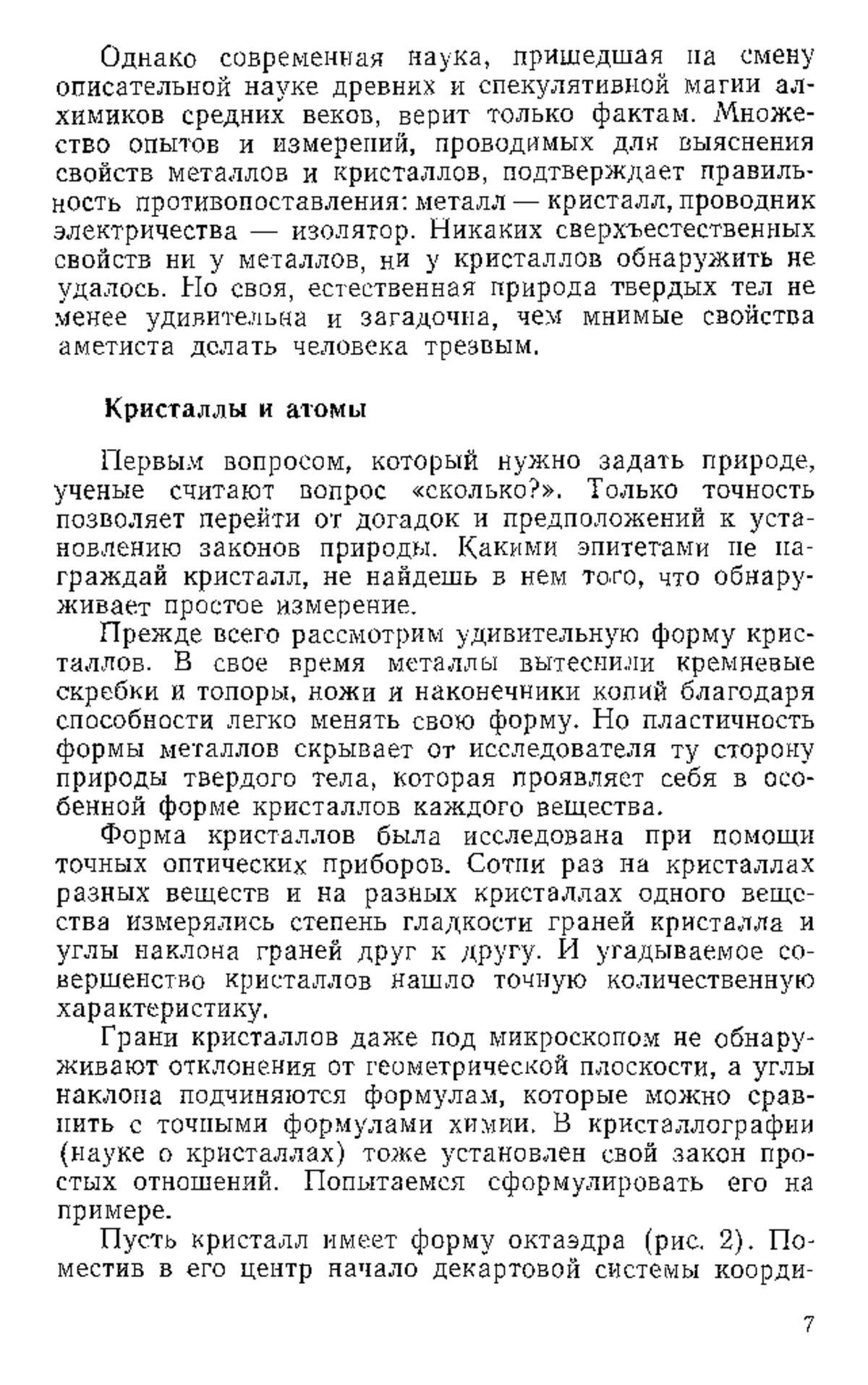 Однако современная наука, пришедшая на смену описательной науке древних и спекулятивной магии алхимиков средних веков, верит только фактам. Множество опытов и измерений, проводимых для выяснения свойств металлов и кристаллов, подтверждает правильность противопоставления: металл — кристалл, проводник электричества — изолятор. Никаких сверхъестественных свойств ни у металлов, ни у кристаллов обнаружить не удалось. Но своя, естественная природа твердых тел не менее удивительна и загадочна, чем мнимые свойства аметиста делать человека трезвым.

Кристаллы и атомы

Первым вопросом, который нужно задать природе, ученые считают вопрос «сколько?». Только точность позволяет перейти от догадок и предположений к установлению законов природы. Какими эпитетами не награждай кристалл, не найдешь в нем того, что обнаруживает простое измерение.

Прежде всего рассмотрим удивительную форму кристаллов. В свое время металлы вытеснили кремневые скребки и топоры, ножи и наконечники копий благодаря способности легко менять свою форму. Но пластичность формы металлов скрывает от исследователя ту сторону природы твердого тела, которая проявляет себя в особенной форме кристаллов каждого вещества.

Форма кристаллов была исследована при помощи точных оптических приборов. Сотни раз на кристаллах разных веществ и на разных кристаллах одного вещества измерялись степень гладкости граней кристалла и углы наклона граней друг к другу. И угадываемое совершенство кристаллов нашло точную количественную характеристику.

Грани кристаллов даже под микроскопом не обнаруживают отклонения от геометрической плоскости, а углы наклона подчиняются формулам, которые можно сравнить с точными формулами химии. В кристаллографии (науке о кристаллах) тоже установлен свой закон простых отношений. Попытаемся сформулировать его на примере.

Пусть кристалл имеет форму октаэдра (рис. 2). Поместив в его центр начало декартовой системы коорди-

7